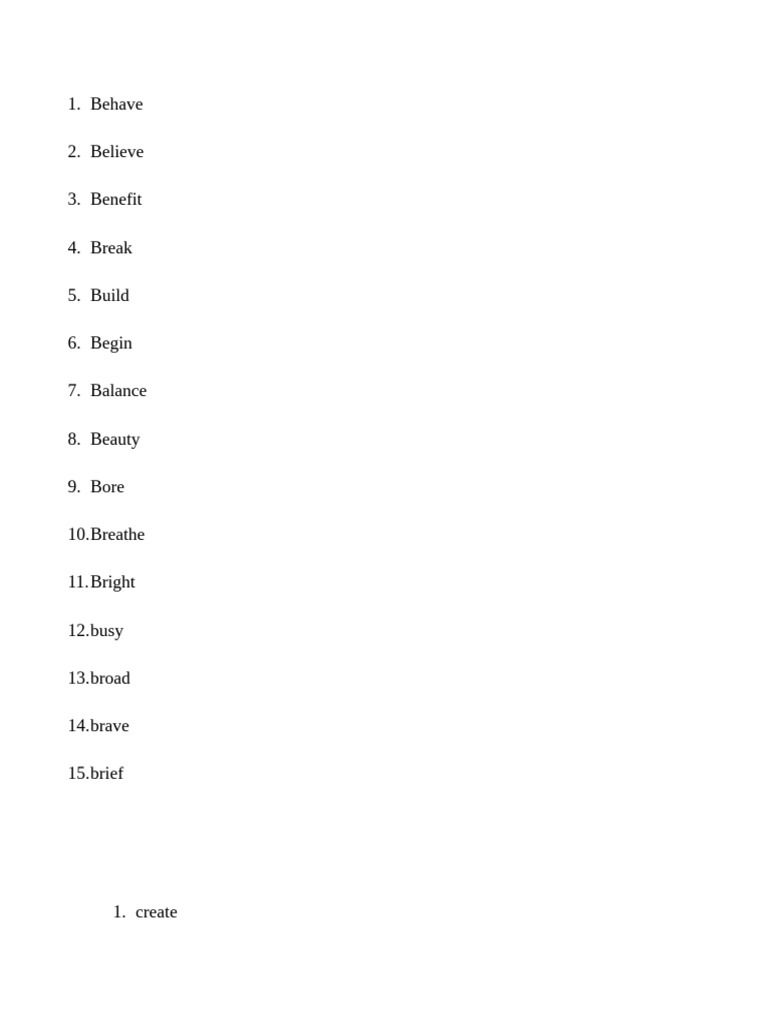 1. Behave

2. Believe

3. Benefit

4. Break

5. Build

6. Begin

7. Balance

8. Beauty

9. Bore

10.Breathe

11.Bright

12.busy

13.broad

14.brave

15.brief

1. create